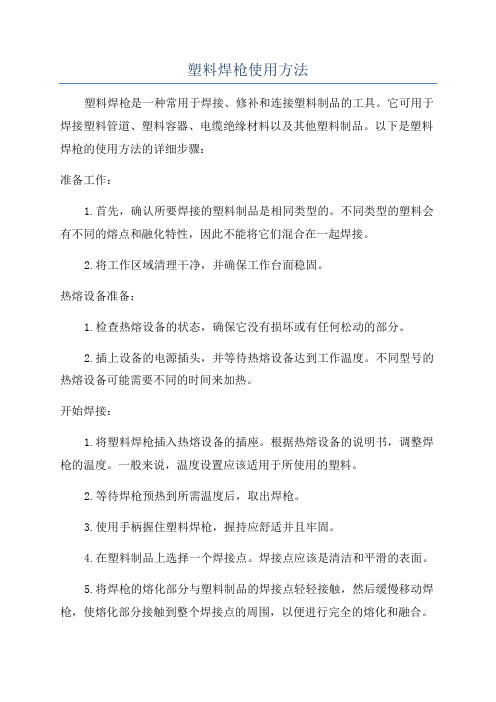 塑料焊枪使用方法

塑料焊枪是一种常用于焊接、修补和连接塑料制品的工具。它可用于焊接塑料管道、塑料容器、电缆绝缘材料以及其他塑料制品。以下是塑料焊枪的使用方法的详细步骤：

准备工作：

1.首先，确认所要焊接的塑料制品是相同类型的。不同类型的塑料会有不同的熔点和融化特性，因此不能将它们混合在一起焊接。

2.将工作区域清理干净，并确保工作台面稳固。

热熔设备准备：

1.检查热熔设备的状态，确保它没有损坏或有任何松动的部分。

2.插上设备的电源插头，并等待热熔设备达到工作温度。不同型号的热熔设备可能需要不同的时间来加热。

开始焊接：

1.将塑料焊枪插入热熔设备的插座。根据热熔设备的说明书，调整焊枪的温度。一般来说，温度设置应该适用于所使用的塑料。

2.等待焊枪预热到所需温度后，取出焊枪。

3.使用手柄握住塑料焊枪，握持应舒适并且牢固。

4.在塑料制品上选择一个焊接点。焊接点应该是清洁和平滑的表面。

5.将焊枪的熔化部分与塑料制品的焊接点轻轻接触，然后缓慢移动焊枪，使熔化部分接触到整个焊接点的周围，以便进行完全的熔化和融合。